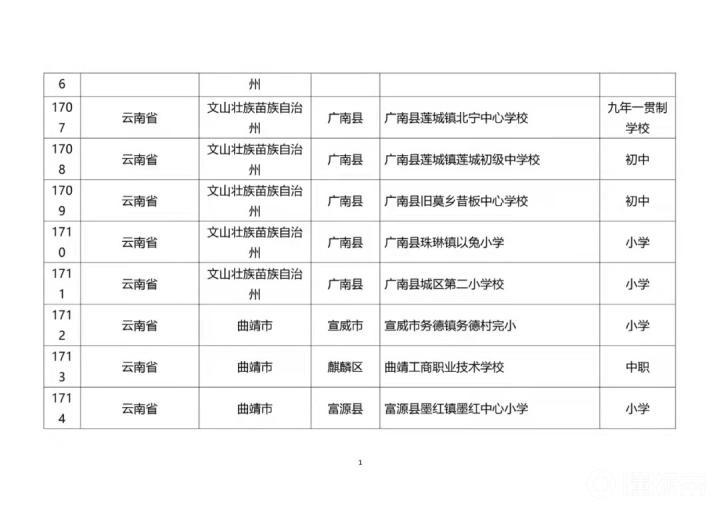 | 6 | | 州 | | | |
|---|---|---|---|---|---|
| 1707 | 云南省 | 文山壮族苗族自治州 | 广南县 | 广南县莲城镇北宁中心学校 | 九年一贯制学校 |
| 1708 | 云南省 | 文山壮族苗族自治州 | 广南县 | 广南县莲城镇莲城初级中学校 | 初中 |
| 1709 | 云南省 | 文山壮族苗族自治州 | 广南县 | 广南县旧莫乡昔板中心学校 | 初中 |
| 1710 | 云南省 | 文山壮族苗族自治州 | 广南县 | 广南县珠琳镇以兔小学 | 小学 |
| 1711 | 云南省 | 文山壮族苗族自治州 | 广南县 | 广南县城区第二小学校 | 小学 |
| 1712 | 云南省 | 曲靖市 | 宣威市 | 宣威市务德镇务德村完小 | 小学 |
| 1713 | 云南省 | 曲靖市 | 麒麟区 | 曲靖工商职业技术学校 | 中职 |
| 1714 | 云南省 | 曲靖市 | 富源县 | 富源县墨红镇墨红中心小学 | 小学 |

1